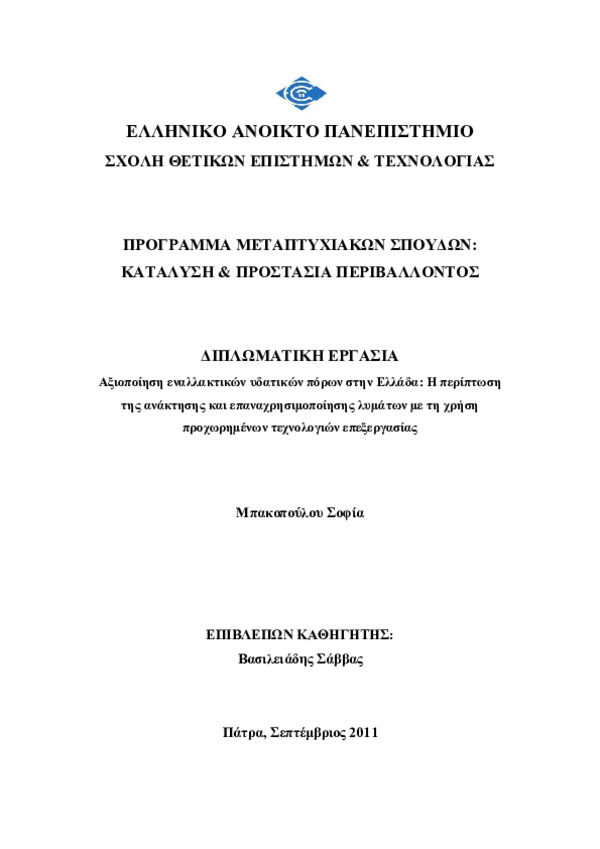 ΕΛΛΗΝΙΚΟ ΑΝΟΙΚΤΟ ΠΑΝΕΠΙΣΤΗΜΙΟ
ΣΧΟΛΗ ΘΕΤΙΚΩΝ ΕΠΙΣΤΗΜΩΝ & ΤΕΧΝΟΛΟΓΙΑΣ

ΠΡΟΓΡΑΜΜΑ ΜΕΤΑΠΤΥΧΙΑΚΩΝ ΣΠΟΥΔΩΝ:
ΚΑΤΑΛΥΣΗ & ΠΡΟΣΤΑΣΙΑ ΠΕΡΙΒΑΛΛΟΝΤΟΣ

ΔΙΠΛΩΜΑΤΙΚΗ ΕΡΓΑΣΙΑ
Αξιοποίηση εναλλακτικών υδατικών πόρων στην Ελλάδα: Η περίπτωση της ανάκτησης και επαναχρησιμοποίησης λυμάτων με τη χρήση προχωρημένων τεχνολογιών επεξεργασίας

Μπακοπούλου Σοφία

ΕΠΙΒΛΕΠΩΝ ΚΑΘΗΓΗΤΗΣ:
Βασιλειάδης Σάββας

Πάτρα, Σεπτέμβριος 2011